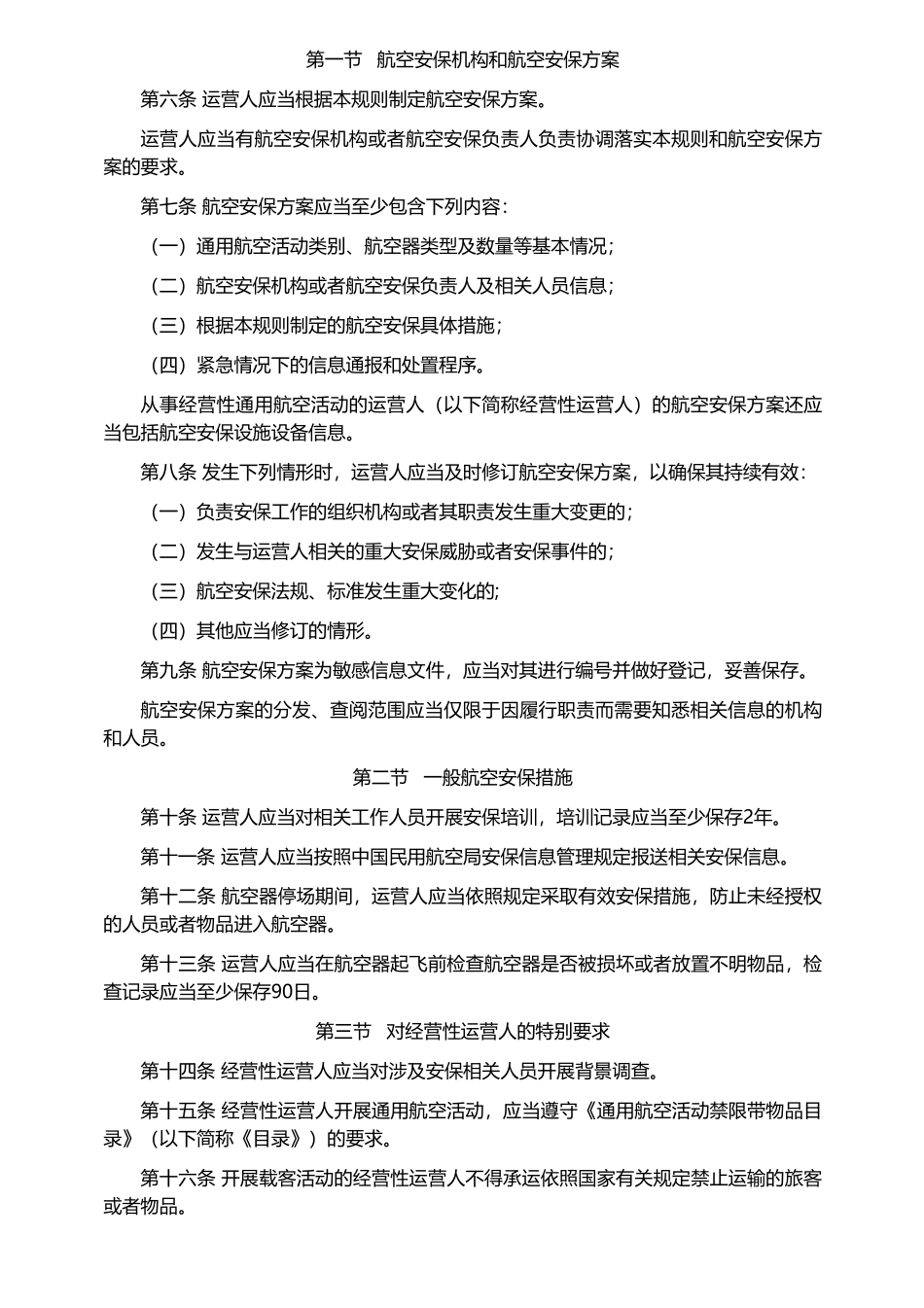 第一节　航空安保机构和航空安保方案

第六条 运营人应当根据本规则制定航空安保方案。

运营人应当有航空安保机构或者航空安保负责人负责协调落实本规则和航空安保方案的要求。

第七条 航空安保方案应当至少包含下列内容：

（一）通用航空活动类别、航空器类型及数量等基本情况；

（二）航空安保机构或者航空安保负责人及相关人员信息；

（三）根据本规则制定的航空安保具体措施；

（四）紧急情况下的信息通报和处置程序。

从事经营性通用航空活动的运营人（以下简称经营性运营人）的航空安保方案还应当包括航空安保设施设备信息。

第八条 发生下列情形时，运营人应当及时修订航空安保方案，以确保其持续有效：

（一）负责安保工作的组织机构或者其职责发生重大变更的；

（二）发生与运营人相关的重大安保威胁或者安保事件的；

（三）航空安保法规、标准发生重大变化的；

（四）其他应当修订的情形。

第九条 航空安保方案为敏感信息文件，应当对其进行编号并做好登记，妥善保存。

航空安保方案的分发、查阅范围应当仅限于因履行职责而需要知悉相关信息的机构和人员。

第二节　一般航空安保措施

第十条 运营人应当对相关工作人员开展安保培训，培训记录应当至少保存2年。

第十一条 运营人应当按照中国民用航空局安保信息管理规定报送相关安保信息。

第十二条 航空器停场期间，运营人应当依照规定采取有效安保措施，防止未经授权的人员或者物品进入航空器。

第十三条 运营人应当在航空器起飞前检查航空器是否被损坏或者放置不明物品，检查记录应当至少保存90日。

第三节　对经营性运营人的特别要求

第十四条 经营性运营人应当对涉及安保相关人员开展背景调查。

第十五条 经营性运营人开展通用航空活动，应当遵守《通用航空活动禁限带物品目录》（以下简称《目录》）的要求。

第十六条 开展载客活动的经营性运营人不得承运依照国家有关规定禁止运输的旅客或者物品。